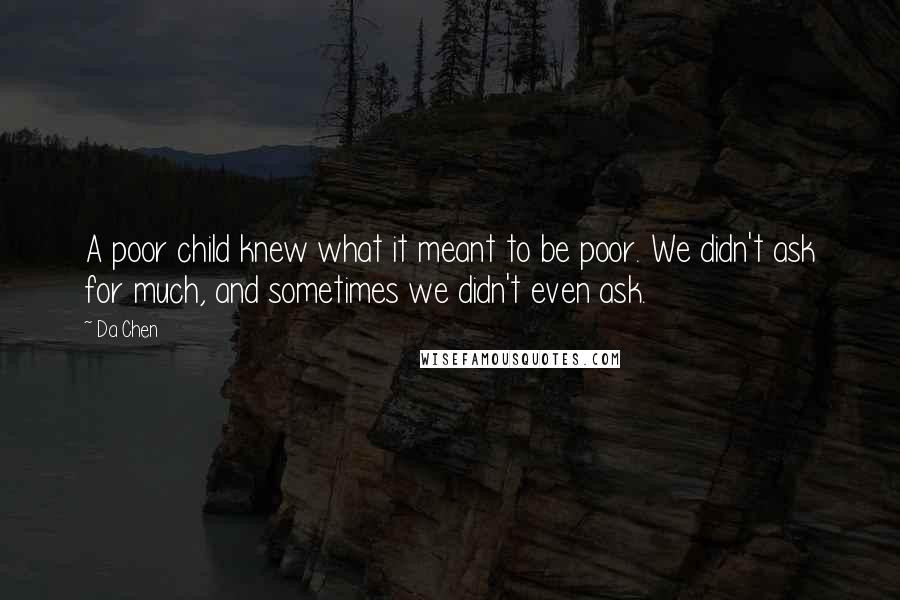 A poor child knew what it meant to be poor. We didn't ask for much, and sometimes we didn't even ask.

~ Da Chen

WISEFAMOUSQUOTES.COM